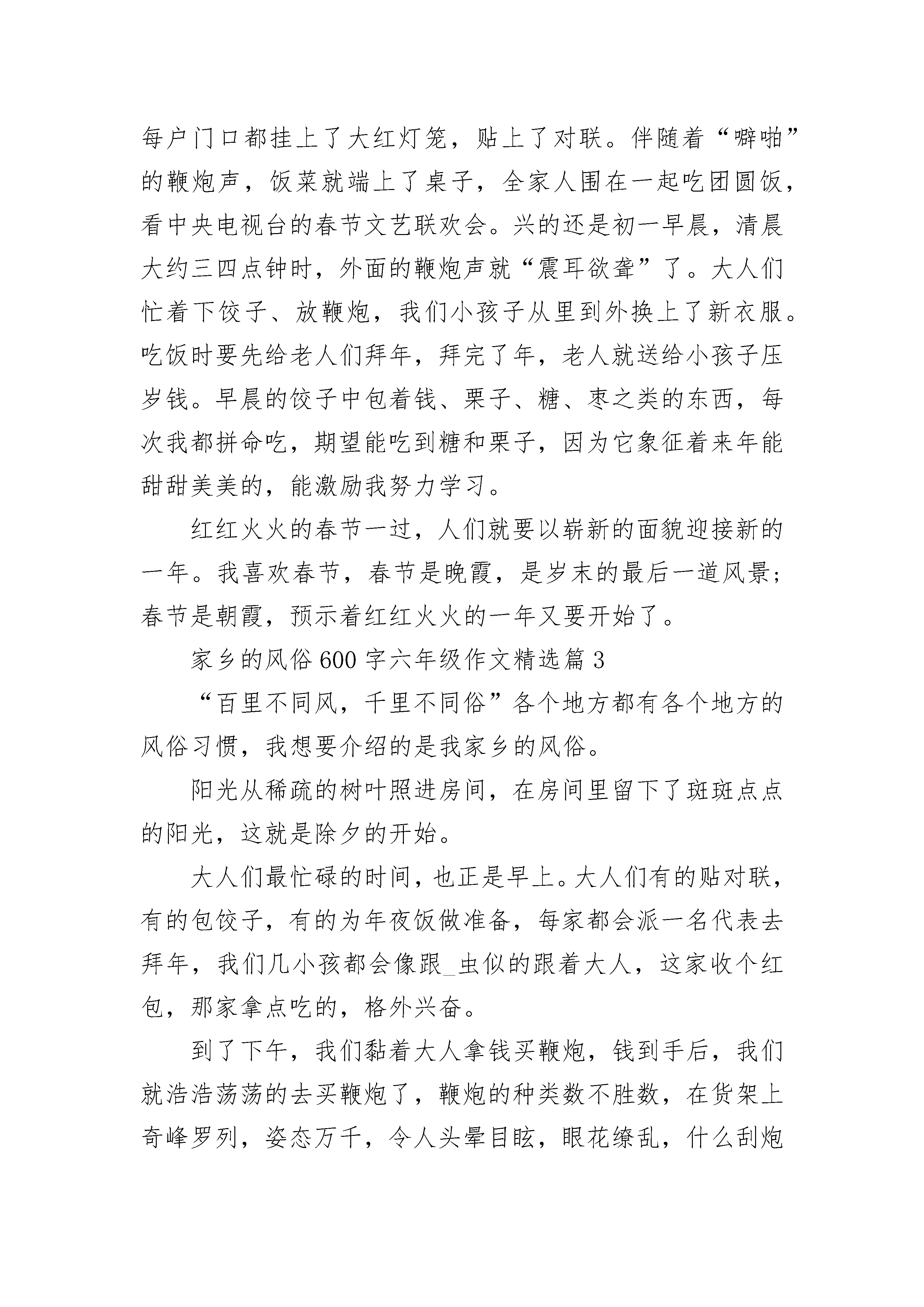 每户门口都挂上了大红灯笼，贴上了对联。伴随着“噼啪”的鞭炮声，饭菜就端上了桌子，全家人围在一起吃团圆饭，看中央电视台的春节文艺联欢会。兴的还是初一早晨，清晨大约三四点钟时，外面的鞭炮声就“震耳欲聋”了。大人们忙着下饺子、放鞭炮，我们小孩子从里到外换上了新衣服。吃饭时要先给老人们拜年，拜完了年，老人就送给小孩子压岁钱。早晨的饺子中包着钱、栗子、糖、枣之类的东西，每次我都拼命吃，期望能吃到糖和栗子，因为它象征着来年能甜甜美美的，能激励我努力学习。

红红火火的春节一过，人们就要以崭新的面貌迎接新的一年。我喜欢春节，春节是晚霞，是岁末的最后一道风景；春节是朝霞，预示着红红火火的一年又要开始了。

家乡的风俗600字六年级作文精选篇3

“百里不同风，千里不同俗”各个地方都有各个地方的风俗习惯，我想要介绍的是我家乡的风俗。

阳光从稀疏的树叶照进房间，在房间里留下了斑斑点点的阳光，这就是除夕的开始。

大人们最忙碌的时间，也正是早上。大人们有的贴对联，有的包饺子，有的为年夜饭做准备，每家都会派一名代表去拜年，我们几小孩都会像跟_虫似的跟着大人，这家收个红包，那家拿点吃的，格外兴奋。

到了下午，我们黏着大人拿钱买鞭炮，钱到手后，我们就浩浩荡荡的去买鞭炮了，鞭炮的种类数不胜数，在货架上奇峰罗列，姿态万千，令人头晕目眩，眼花缭乱，什么刮炮